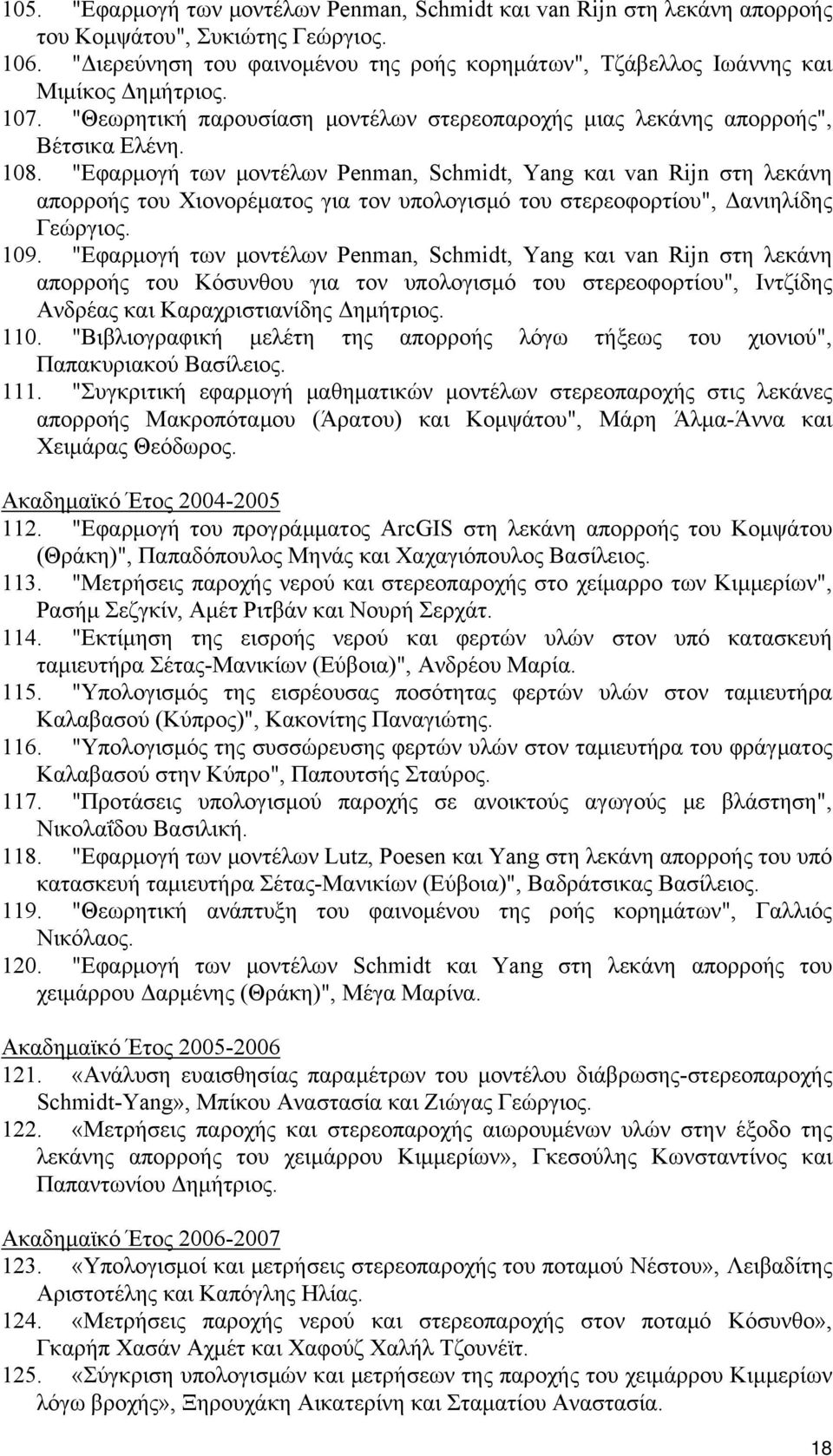 105. "Εφαρμογή των μοντέλων Penman, Schmidt και van Rijn στη λεκάνη απορροής του Κομψάτου", Συκιώτης Γεώργιος.
106. "Διερεύνηση του φαινομένου της ροής κορημάτων", Τζάβελλος Ιωάννης και Μιμίκος Δημήτριος.
107. "Θεωρητική παρουσίαση μοντέλων στερεοπαροχής μιας λεκάνης απορροής", Βέτσικα Ελένη.
108. "Εφαρμογή των μοντέλων Penman, Schmidt, Yang και van Rijn στη λεκάνη απορροής του Χιονορέματος για τον υπολογισμό του στερεοφορτίου", Δανιηλίδης Γεώργιος.
109. "Εφαρμογή των μοντέλων Penman, Schmidt, Yang και van Rijn στη λεκάνη απορροής του Κόσυνθου για τον υπολογισμό του στερεοφορτίου", Ιντζίδης Ανδρέας και Καραχριστιανίδης Δημήτριος.
110. "Βιβλιογραφική μελέτη της απορροής λόγω τήξεως του χιονιού", Παπακυριακού Βασίλειος.
111. "Συγκριτική εφαρμογή μαθηματικών μοντέλων στερεοπαροχής στις λεκάνες απορροής Μακροπόταμου (Άρατου) και Κομψάτου", Μάρη Άλμα-Άννα και Χειμάρας Θεόδωρος.

Ακαδημαϊκό Έτος 2004-2005
112. "Εφαρμογή του προγράμματος ArcGIS στη λεκάνη απορροής του Κομψάτου (Θράκη)", Παπαδόπουλος Μηνάς και Χαχαγιόπουλος Βασίλειος.
113. "Μετρήσεις παροχής νερού και στερεοπαροχής στο χείμαρρο των Κιμμερίων", Ρασήμ Σεζγκίν, Αμέτ Ριτβάν και Νουρή Σερχάτ.
114. "Εκτίμηση της εισροής νερού και φερτών υλών στον υπό κατασκευή ταμιευτήρα Σέτας-Μανικίων (Εύβοια)", Ανδρέου Μαρία.
115. "Υπολογισμός της εισρέουσας ποσότητας φερτών υλών στον ταμιευτήρα Καλαβασού (Κύπρος)", Κακονίτης Παναγιώτης.
116. "Υπολογισμός της συσσώρευσης φερτών υλών στον ταμιευτήρα του φράγματος Καλαβασού στην Κύπρο", Παπουτσής Σταύρος.
117. "Προτάσεις υπολογισμού παροχής σε ανοικτούς αγωγούς με βλάστηση", Νικολαΐδου Βασιλική.
118. "Εφαρμογή των μοντέλων Lutz, Poesen και Yang στη λεκάνη απορροής του υπό κατασκευή ταμιευτήρα Σέτας-Μανικίων (Εύβοια)", Βαδράτσικας Βασίλειος.
119. "Θεωρητική ανάπτυξη του φαινομένου της ροής κορημάτων", Γαλλιός Νικόλαος.
120. "Εφαρμογή των μοντέλων Schmidt και Yang στη λεκάνη απορροής του χειμάρρου Δαρμένης (Θράκη)", Μέγα Μαρίνα.

Ακαδημαϊκό Έτος 2005-2006
121. «Ανάλυση ευαισθησίας παραμέτρων του μοντέλου διάβρωσης-στερεοπαροχής Schmidt-Yang», Μπίκου Αναστασία και Ζιώγας Γεώργιος.
122. «Μετρήσεις παροχής και στερεοπαροχής αιωρουμένων υλών στην έξοδο της λεκάνης απορροής του χειμάρρου Κιμμερίων», Γκεσούλης Κωνσταντίνος και Παπαντωνίου Δημήτριος.

Ακαδημαϊκό Έτος 2006-2007
123. «Υπολογισμοί και μετρήσεις στερεοπαροχής του ποταμού Νέστου», Λειβαδίτης Αριστοτέλης και Καπόγλης Ηλίας.
124. «Μετρήσεις παροχής νερού και στερεοπαροχής στον ποταμό Κόσυνθο», Γκαρήπ Χασάν Αχμέτ και Χαφούζ Χαλήλ Τζουνέϊτ.
125. «Σύγκριση υπολογισμών και μετρήσεων της παροχής του χειμάρρου Κιμμερίων λόγω βροχής», Ξηρουχάκη Αικατερίνη και Σταματίου Αναστασία.

18